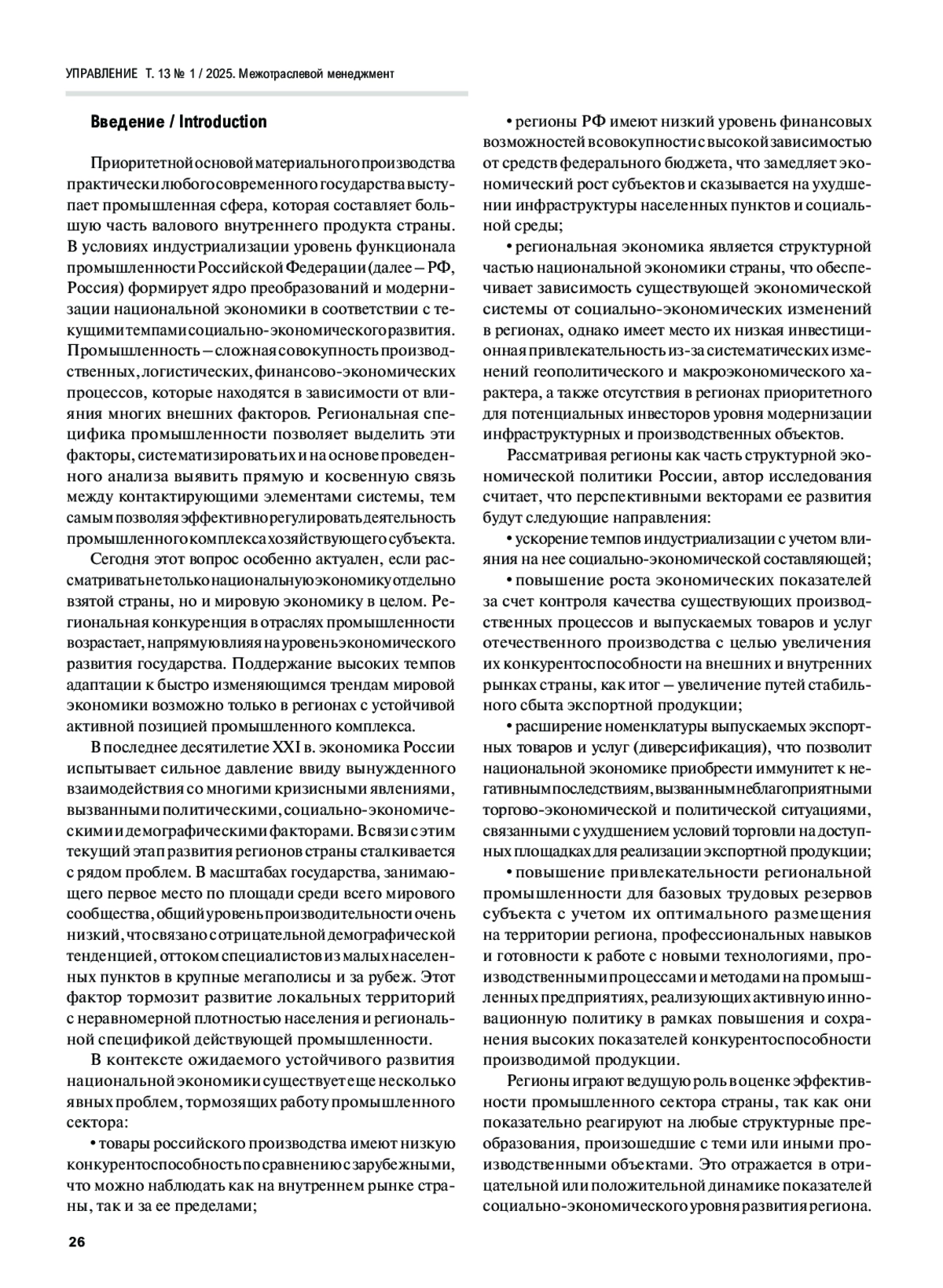 УПРАВЛЕНИЕ Т. 13 № 1 / 2025. Межотраслевой менеджмент

Введение / Introduction

Приоритетной основой материального производства практически любого современного государства выступает промышленная сфера, которая составляет большую часть валового внутреннего продукта страны. В условиях индустриализации уровень функционала промышленности Российской Федерации (далее – РФ, Россия) формирует ядро преобразований и модернизации национальной экономики в соответствии с текущими темпами социально-экономического развития. Промышленность – сложная совокупность производственных, логистических, финансово-экономических процессов, которые находятся в зависимости от влияния многих внешних факторов. Региональная специфика промышленности позволяет выделить эти факторы, систематизировать их и на основе проведенного анализа выявить прямую и косвенную связь между контактирующими элементами системы, тем самым позволяя эффективно регулировать деятельность промышленного комплекса хозяйствующего субъекта.

Сегодня этот вопрос особенно актуален, если рассматривать не только национальную экономику отдельно взятой страны, но и мировую экономику в целом. Региональная конкуренция в отраслях промышленности возрастает, напрямую влияя на уровень экономического развития государства. Поддержание высоких темпов адаптации к быстро изменяющимся трендам мировой экономики возможно только в регионах с устойчивой активной позицией промышленного комплекса.

В последнее десятилетие XXI в. экономика России испытывает сильное давление ввиду вынужденного взаимодействия со многими кризисными явлениями, вызванными политическими, социально-экономическими и демографическими факторами. В связи с этим текущий этап развития регионов страны сталкивается с рядом проблем. В масштабах государства, занимающего первое место по площади среди всего мирового сообщества, общий уровень производительности очень низкий, что связано с отрицательной демографической тенденцией, оттоком специалистов из малых населенных пунктов в крупные мегаполисы и за рубеж. Этот фактор тормозит развитие локальных территорий с неравномерной плотностью населения и региональной спецификой действующей промышленности.

В контексте ожидаемого устойчивого развития национальной экономики существует еще несколько явных проблем, тормозящих работу промышленного сектора:

• товары российского производства имеют низкую конкурентоспособность по сравнению с зарубежными, что можно наблюдать как на внутреннем рынке страны, так и за ее пределами;

• регионы РФ имеют низкий уровень финансовых возможностей в совокупности с высокой зависимостью от средств федерального бюджета, что замедляет экономический рост субъектов и сказывается на ухудшении инфраструктуры населенных пунктов и социальной среды;

• региональная экономика является структурной частью национальной экономики страны, что обеспечивает зависимость существующей экономической системы от социально-экономических изменений в регионах, однако имеет место их низкая инвестиционная привлекательность из-за систематических изменений геополитического и макроэкономического характера, а также отсутствия в регионах приоритетного для потенциальных инвесторов уровня модернизации инфраструктурных и производственных объектов.

Рассматривая регионы как часть структурной экономической политики России, автор исследования считает, что перспективными векторами ее развития будут следующие направления:

• ускорение темпов индустриализации с учетом влияния на нее социально-экономической составляющей;

• повышение роста экономических показателей за счет контроля качества существующих производственных процессов и выпускаемых товаров и услуг отечественного производства с целью увеличения их конкурентоспособности на внешних и внутренних рынках страны, как итог – увеличение путей стабильного сбыта экспортной продукции;

• расширение номенклатуры выпускаемых экспортных товаров и услуг (диверсификация), что позволит национальной экономике приобрести иммунитет к негативным последствиям, вызванным неблагоприятными торгово-экономической и политической ситуациями, связанными с ухудшением условий торговли на доступных площадках для реализации экспортной продукции;

• повышение привлекательности региональной промышленности для базовых трудовых резервов субъекта с учетом их оптимального размещения на территории региона, профессиональных навыков и готовности к работе с новыми технологиями, производственными процессами и методами на промышленных предприятиях, реализующих активную инновационную политику в рамках повышения и сохранения высоких показателей конкурентоспособности производимой продукции.

Регионы играют ведущую роль в оценке эффективности промышленного сектора страны, так как они показательно реагируют на любые структурные преобразования, произошедшие с теми или иными производственными объектами. Это отражается в отрицательной или положительной динамике показателей социально-экономического уровня развития региона.

26